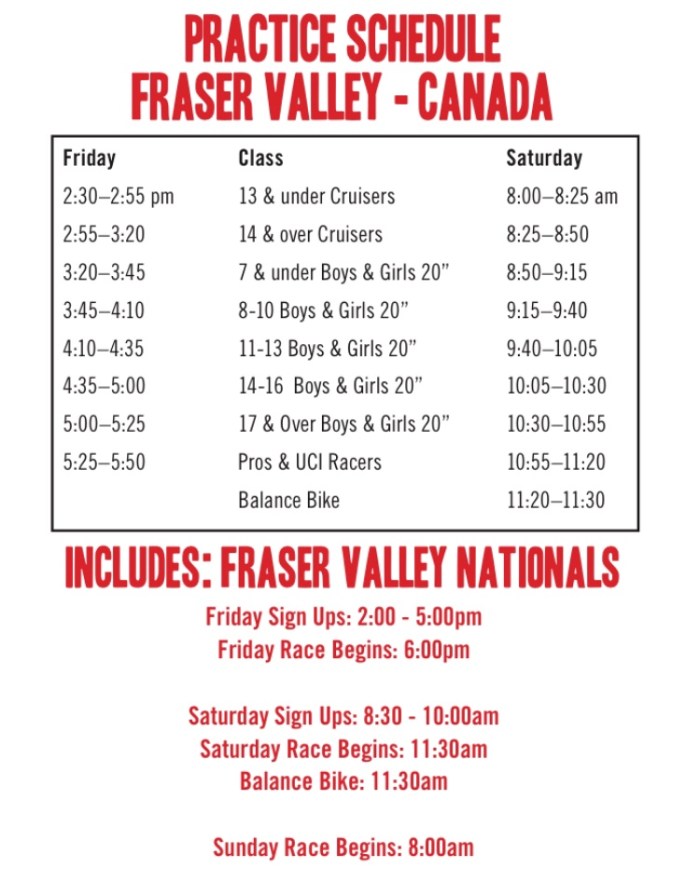 PRACTICE SCHEDULE
FRASER VALLEY - CANADA

| Friday | Class | Saturday |
|---|---|---|
| 2:30–2:55 pm | 13 & under Cruisers | 8:00–8:25 am |
| 2:55–3:20 | 14 & over Cruisers | 8:25–8:50 |
| 3:20–3:45 | 7 & under Boys & Girls 20" | 8:50–9:15 |
| 3:45–4:10 | 8-10 Boys & Girls 20" | 9:15–9:40 |
| 4:10–4:35 | 11-13 Boys & Girls 20" | 9:40–10:05 |
| 4:35–5:00 | 14-16 Boys & Girls 20" | 10:05–10:30 |
| 5:00–5:25 | 17 & Over Boys & Girls 20" | 10:30–10:55 |
| 5:25–5:50 | Pros & UCI Racers | 10:55–11:20 |
| | Balance Bike | 11:20–11:30 |

INCLUDES: FRASER VALLEY NATIONALS

Friday Sign Ups: 2:00 - 5:00pm
Friday Race Begins: 6:00pm

Saturday Sign Ups: 8:30 - 10:00am
Saturday Race Begins: 11:30am
Balance Bike: 11:30am

Sunday Race Begins: 8:00am